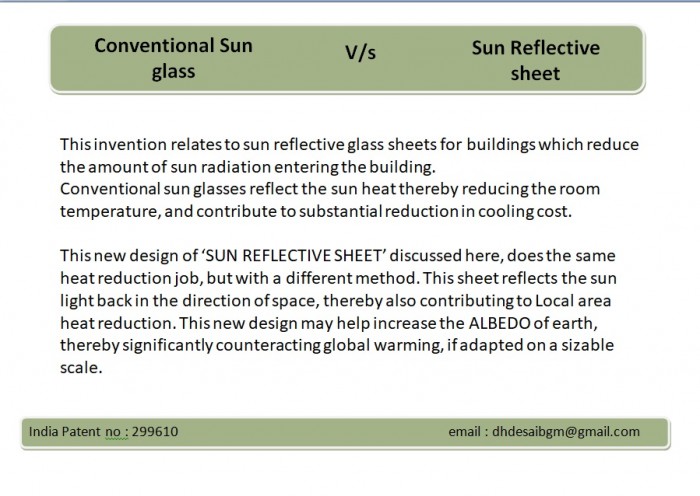 Conventional Sun glass V/s Sun Reflective sheet

This invention relates to sun reflective glass sheets for buildings which reduce the amount of sun radiation entering the building.
Conventional sun glasses reflect the sun heat thereby reducing the room temperature, and contribute to substantial reduction in cooling cost.

This new design of 'SUN REFLECTIVE SHEET' discussed here, does the same heat reduction job, but with a different method. This sheet reflects the sun light back in the direction of space, thereby also contributing to Local area heat reduction. This new design may help increase the ALBEDO of earth, thereby significantly counteracting global warming, if adapted on a sizable scale.

India Patent no : 299610

email : dhdesaibgm@gmail.com